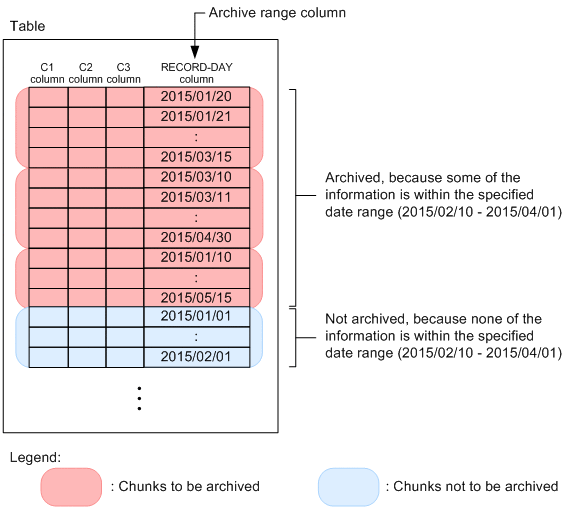 Archive range column

Table

| C1 column | C2 column | C3 column | RECORD-DAY column |
|---|---|---|---|
| | | | 2015/01/20 |
| | | | 2015/01/21 |
| | | | : |
| | | | 2015/03/15 |
| | | | 2015/03/10 |
| | | | 2015/03/11 |
| | | | : |
| | | | 2015/04/30 |
| | | | 2015/01/10 |
| | | | : |
| | | | 2015/05/15 |
| | | | 2015/01/01 |
| | | | : |
| | | | 2015/02/01 |

⋮

Archived, because some of the information is within the specified date range (2015/02/10 - 2015/04/01)

Not archived, because none of the information is within the specified date range (2015/02/10 - 2015/04/01)

Legend:

: Chunks to be archived

: Chunks not to be archived